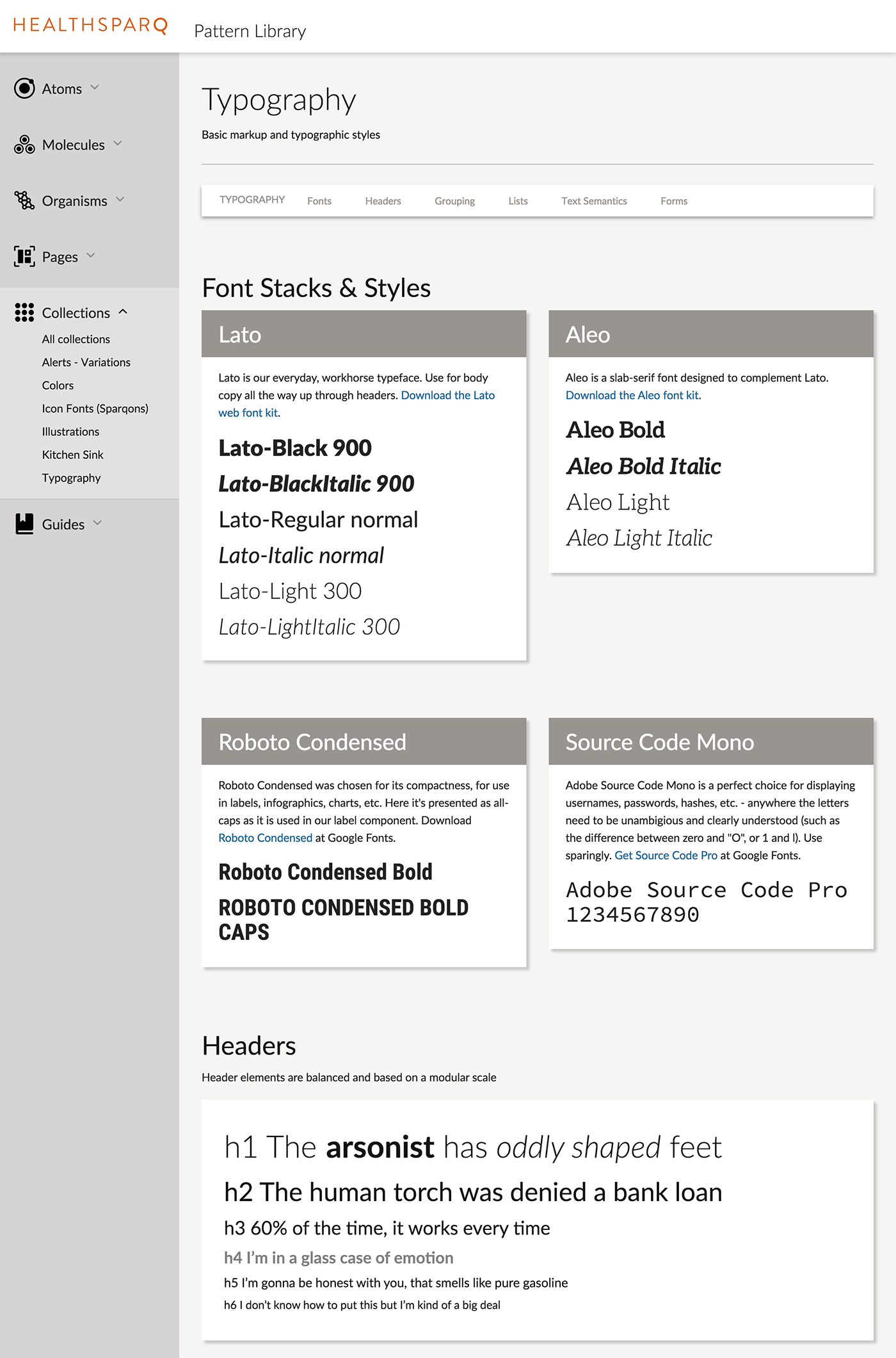 HEALTHSPARQ Pattern Library

Atoms

Molecules

Organisms

Pages

Collections
All collections
Alerts - Variations
Colors
Icon Fonts (Sparqons)
Illustrations
Kitchen Sink
Typography

Guides

Typography

Basic markup and typographic styles

TYPOGRAPHY Fonts Headers Grouping Lists Text Semantics Forms

Font Stacks & Styles

Lato

Lato is our everyday, workhorse typeface. Use for body copy all the way up through headers. Download the Lato web font kit.

Lato-Black 900
Lato-BlackItalic 900
Lato-Regular normal
Lato-Italic normal
Lato-Light 300
Lato-LightItalic 300

Aleo

Aleo is a slab-serif font designed to complement Lato. Download the Aleo font kit.

Aleo Bold
Aleo Bold Italic
Aleo Light
Aleo Light Italic

Roboto Condensed

Roboto Condensed was chosen for its compactness, for use in labels, infographics, charts, etc. Here it's presented as all-caps as it is used in our label component. Download Roboto Condensed at Google Fonts.

Roboto Condensed Bold
ROBOTO CONDENSED BOLD CAPS

Source Code Mono

Adobe Source Code Mono is a perfect choice for displaying usernames, passwords, hashes, etc. - anywhere the letters need to be unambigious and clearly understood (such as the difference between zero and "O", or 1 and l). Use sparingly. Get Source Code Pro at Google Fonts.

Adobe Source Code Pro
1234567890

Headers

Header elements are balanced and based on a modular scale

h1 The arsonist has oddly shaped feet
h2 The human torch was denied a bank loan
h3 60% of the time, it works every time
h4 I'm in a glass case of emotion
h5 I'm gonna be honest with you, that smells like pure gasoline
h6 I don't know how to put this but I'm kind of a big deal